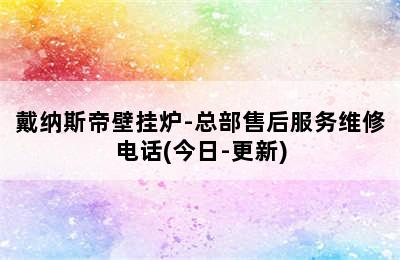 戴纳斯帝壁挂炉-总部售后服务维修电话(今日-更新)